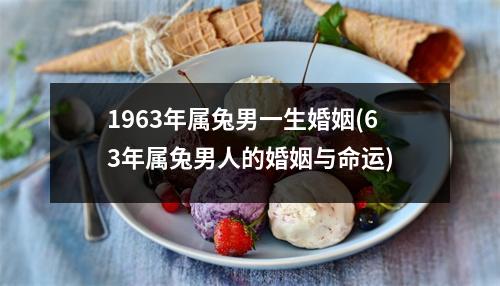 1963年属兔男一生婚姻(63年属兔男人的婚姻与命运)